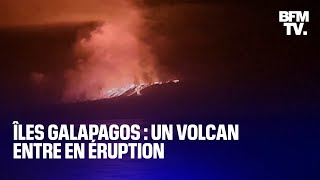 BFM TV.

ÎLES GALAPAGOS : UN VOLCAN ENTRE EN ÉRUPTION